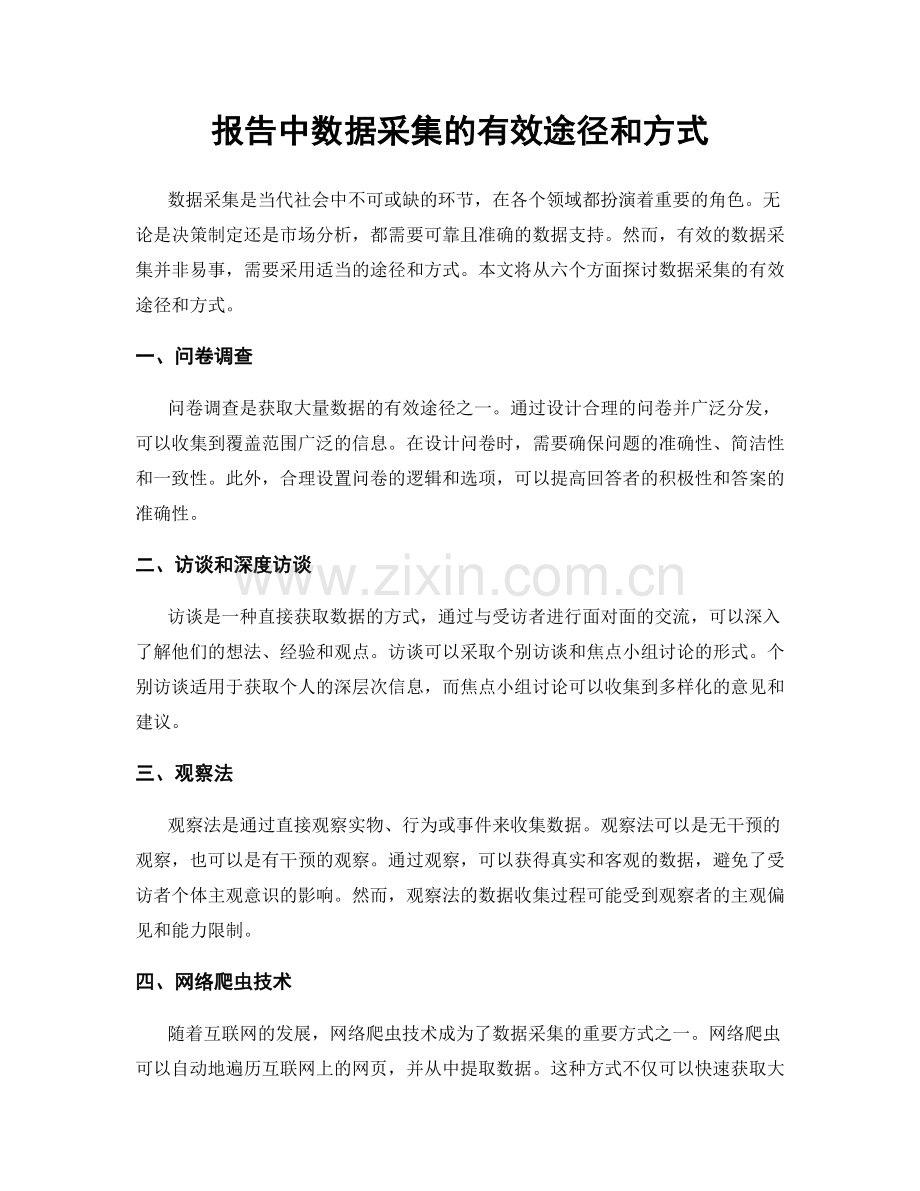 报告中数据采集的有效途径和方式

数据采集是当代社会中不可或缺的环节，在各个领域都扮演着重要的角色。无论是决策制定还是市场分析，都需要可靠且准确的数据支持。然而，有效的数据采集并非易事，需要采用适当的途径和方式。本文将从六个方面探讨数据采集的有效途径和方式。

一、问卷调查

问卷调查是获取大量数据的有效途径之一。通过设计合理的问卷并广泛分发，可以收集到覆盖范围广泛的信息。在设计问卷时，需要确保问题的准确性、简洁性和一致性。此外，合理设置问卷的逻辑和选项，可以提高回答者的积极性和答案的准确性。

二、访谈和深度访谈

www.zixin.com.cn

访谈是一种直接获取数据的方式，通过与受访者进行面对面的交流，可以深入了解他们的想法、经验和观点。访谈可以采取个别访谈和焦点小组讨论的形式。个别访谈适用于获取个人的深层次信息，而焦点小组讨论可以收集到多样化的意见和建议。

三、观察法

观察法是通过直接观察实物、行为或事件来收集数据。观察法可以是无干预的观察，也可以是有干预的观察。通过观察，可以获得真实和客观的数据，避免了受访者个体主观意识的影响。然而，观察法的数据收集过程可能受到观察者的主观偏见和能力限制。

四、网络爬虫技术

随着互联网的发展，网络爬虫技术成为了数据采集的重要方式之一。网络爬虫可以自动地遍历互联网上的网页，并从中提取数据。这种方式不仅可以快速获取大